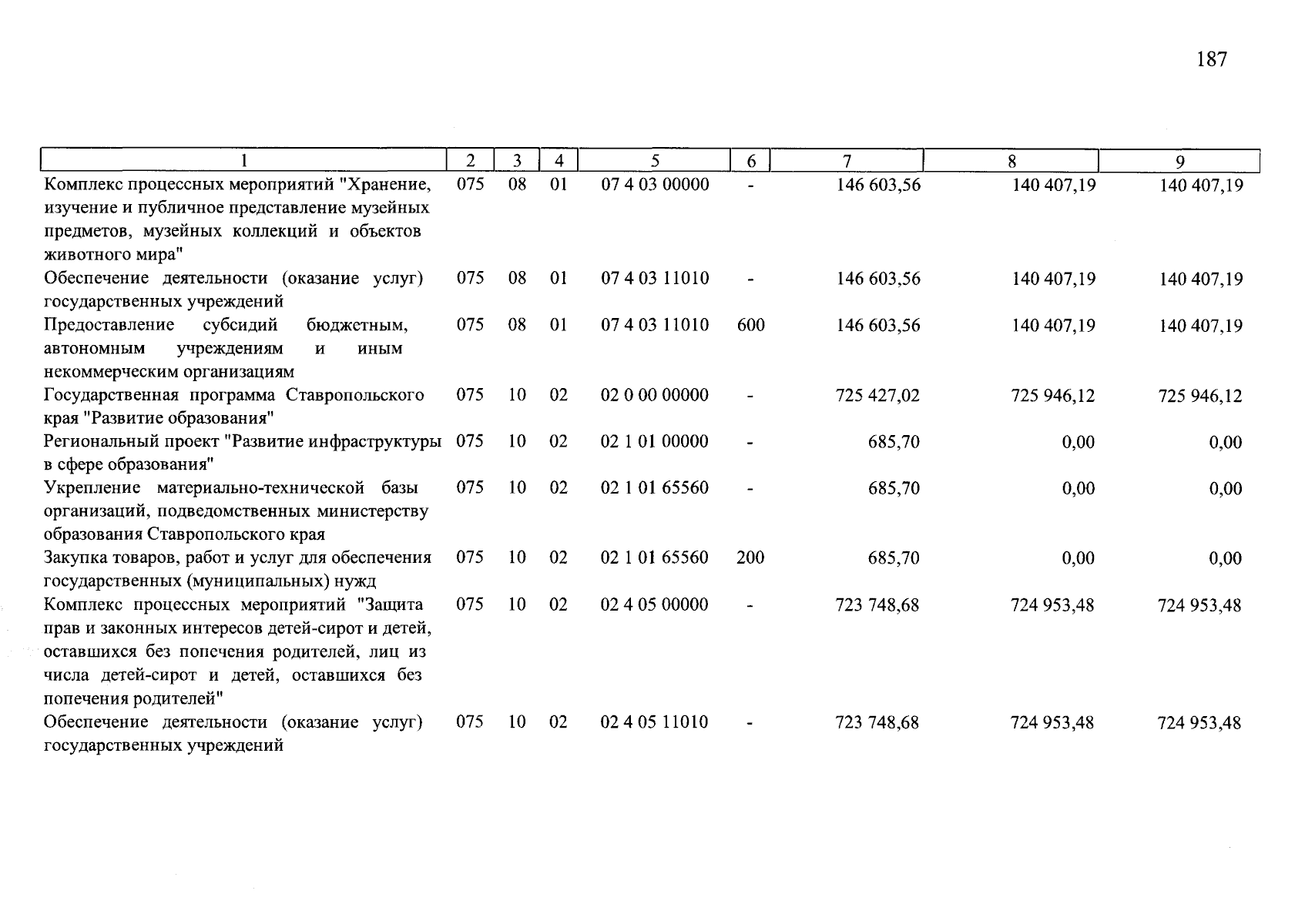 187

| 1 | 2 | 3 | 4 | 5 | 6 | 7 | 8 | 9 |
|---|---|---|---|---|---|---|---|---|
| Комплекс процессных мероприятий "Хранение, изучение и публичное представление музейных предметов, музейных коллекций и объектов животного мира" | 075 | 08 | 01 | 07 4 03 00000 | - | 146 603,56 | 140 407,19 | 140 407,19 |
| Обеспечение деятельности (оказание услуг) государственных учреждений | 075 | 08 | 01 | 07 4 03 11010 | - | 146 603,56 | 140 407,19 | 140 407,19 |
| Предоставление субсидий бюджетным, автономным учреждениям и иным некоммерческим организациям | 075 | 08 | 01 | 07 4 03 11010 | 600 | 146 603,56 | 140 407,19 | 140 407,19 |
| Государственная программа Ставропольского края "Развитие образования" | 075 | 10 | 02 | 02 0 00 00000 | - | 725 427,02 | 725 946,12 | 725 946,12 |
| Региональный проект "Развитие инфраструктуры в сфере образования" | 075 | 10 | 02 | 02 1 01 00000 | - | 685,70 | 0,00 | 0,00 |
| Укрепление материально-технической базы организаций, подведомственных министерству образования Ставропольского края | 075 | 10 | 02 | 02 1 01 65560 | - | 685,70 | 0,00 | 0,00 |
| Закупка товаров, работ и услуг для обеспечения государственных (муниципальных) нужд | 075 | 10 | 02 | 02 1 01 65560 | 200 | 685,70 | 0,00 | 0,00 |
| Комплекс процессных мероприятий "Защита прав и законных интересов детей-сирот и детей, оставшихся без попечения родителей, лиц из числа детей-сирот и детей, оставшихся без попечения родителей" | 075 | 10 | 02 | 02 4 05 00000 | - | 723 748,68 | 724 953,48 | 724 953,48 |
| Обеспечение деятельности (оказание услуг) государственных учреждений | 075 | 10 | 02 | 02 4 05 11010 | - | 723 748,68 | 724 953,48 | 724 953,48 |